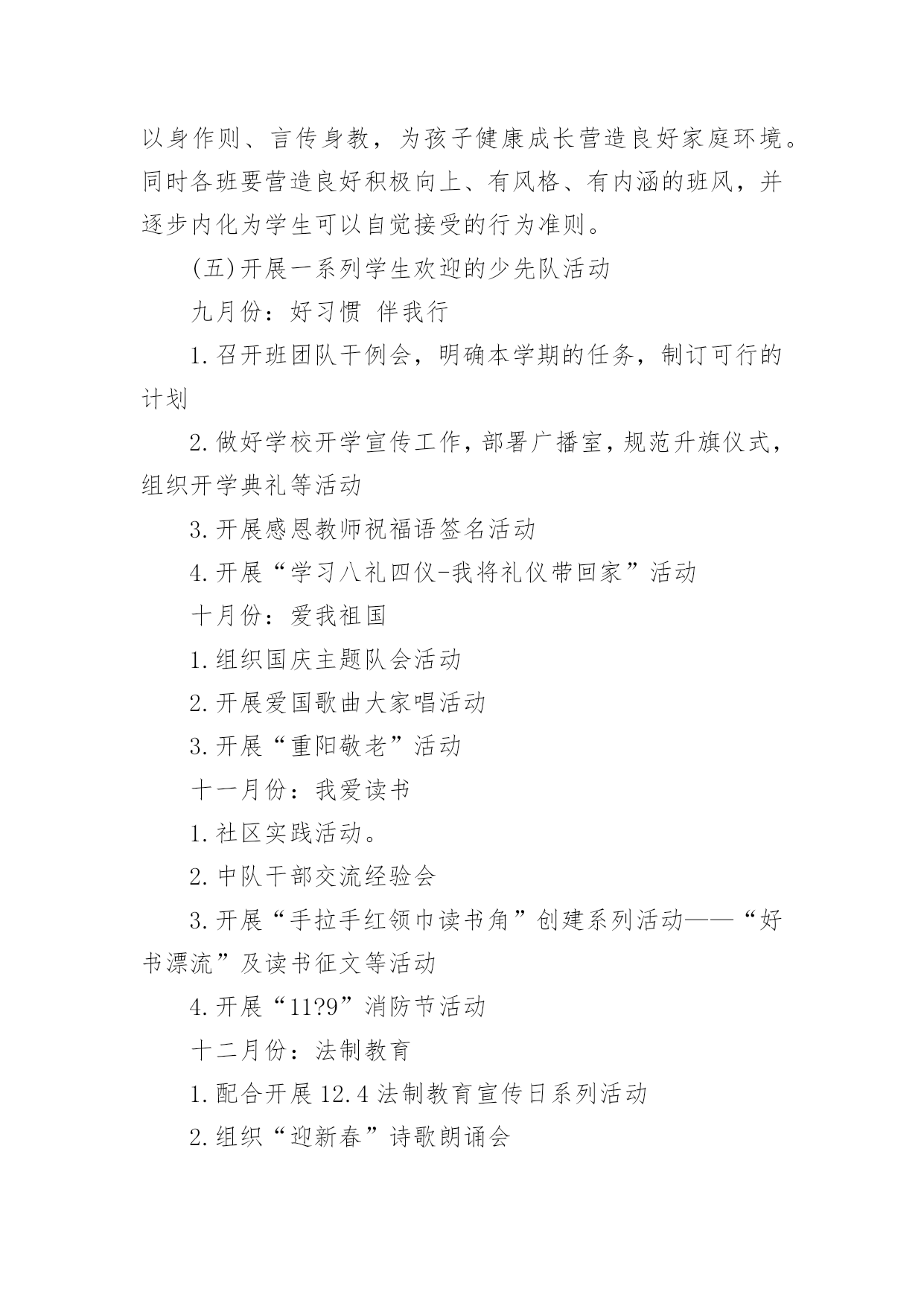 以身作则、言传身教，为孩子健康成长营造良好家庭环境。同时各班要营造良好积极向上、有风格、有内涵的班风，并逐步内化为学生可以自觉接受的行为准则。

(五)开展一系列学生欢迎的少先队活动

九月份：好习惯 伴我行

1.召开班团队干例会，明确本学期的任务，制订可行的计划

2.做好学校开学宣传工作，部署广播室，规范升旗仪式，组织开学典礼等活动

3.开展感恩教师祝福语签名活动

4.开展“学习八礼四仪-我将礼仪带回家”活动

十月份：爱我祖国

1.组织国庆主题队会活动

2.开展爱国歌曲大家唱活动

3.开展“重阳敬老”活动

十一月份：我爱读书

1.社区实践活动。

2.中队干部交流经验会

3.开展“手拉手红领巾读书角”创建系列活动——“好书漂流”及读书征文等活动

4.开展“11?9”消防节活动

十二月份：法制教育

1.配合开展12.4法制教育宣传日系列活动

2.组织“迎新春”诗歌朗诵会